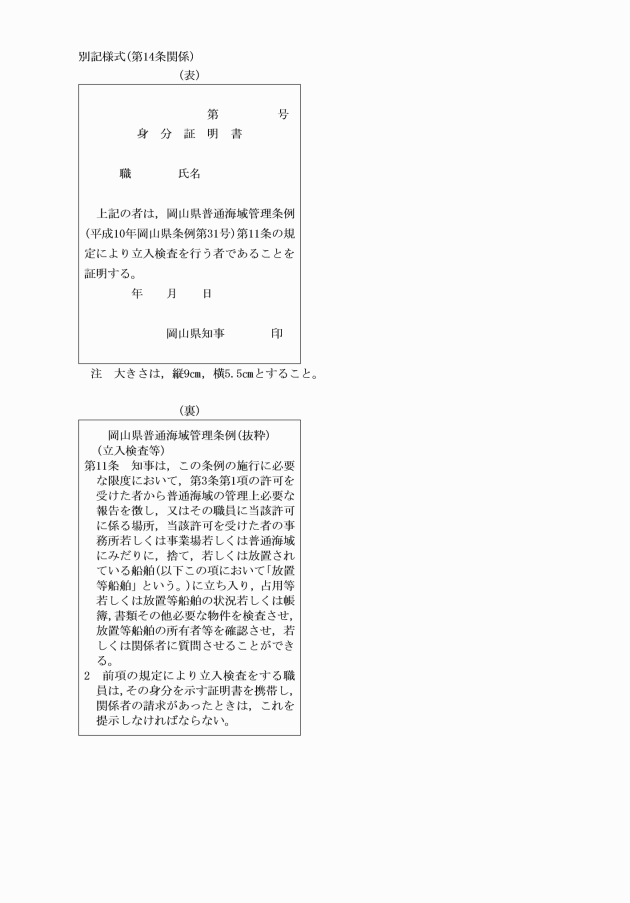 別記様式(第14条関係)

(表)

第　　　号

身 分 証 明 書

職　　　氏名

上記の者は，岡山県普通海域管理条例(平成10年岡山県条例第31号)第11条の規定により立入検査を行う者であることを証明する。

年　　月　　日

岡山県知事　　　　印

注　大きさは，縦9cm，横5.5cmとすること。

(裏)

岡山県普通海域管理条例(抜粋)

(立入検査等)

第11条　知事は，この条例の施行に必要な限度において，第3条第1項の許可を受けた者から普通海域の管理上必要な報告を徴し，又はその職員に当該許可に係る場所，当該許可を受けた者の事務所若しくは事業場若しくは普通海域にみだりに，捨て，若しくは放置されている船舶(以下この項において「放置等船舶」という。)に立ち入り，占用等若しくは放置等船舶の状況若しくは帳簿，書類その他必要な物件を検査させ，放置等船舶の所有者等を確認させ，若しくは関係者に質問させることができる。

2　前項の規定により立入検査をする職員は，その身分を示す証明書を携帯し，関係者の請求があったときは，これを提示しなければならない。